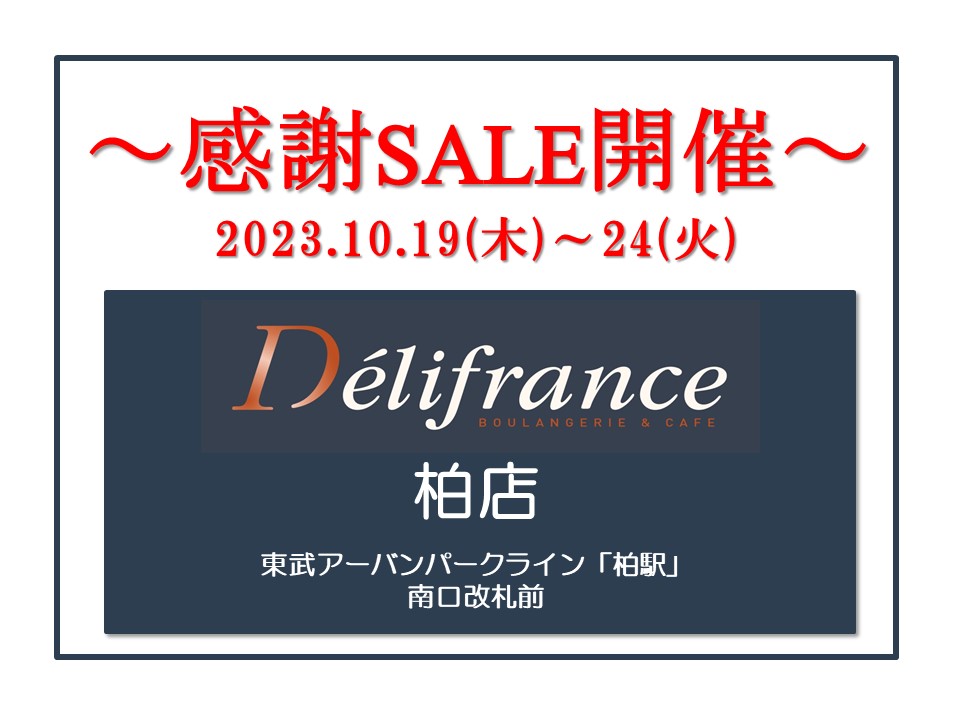 ～感謝SALE開催～
2023.10.19(木)～24(火)

Délifrance
BOULANGERIE & CAFE

柏店

東武アーバンパークライン「柏駅」
南口改札前